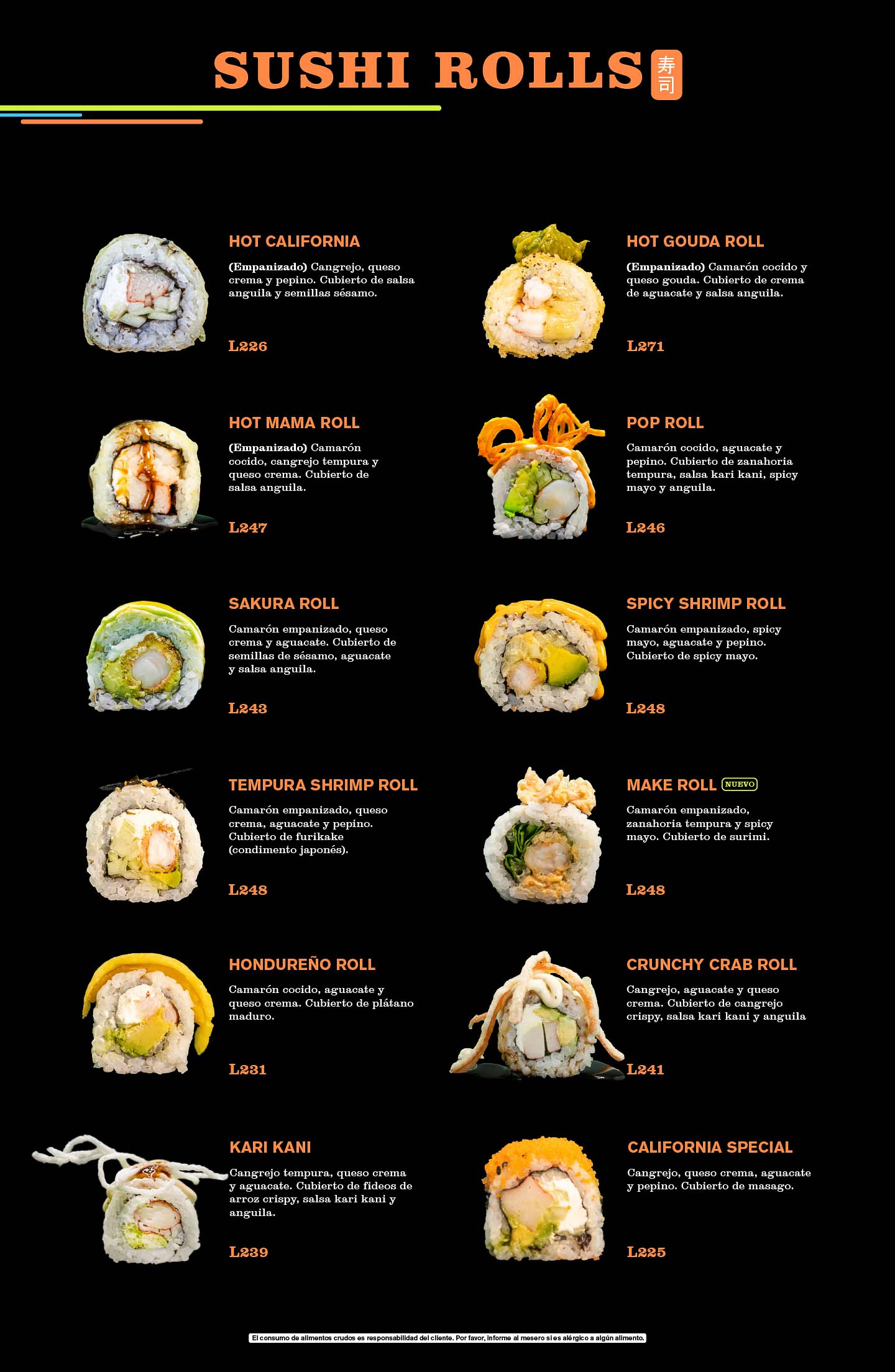 SUSHI ROLLS 寿司

HOT CALIFORNIA

(Empanizado) Cangrejo, queso crema y pepino. Cubierto de salsa anguila y semillas sésamo.

L226

HOT MAMA ROLL

(Empanizado) Camarón cocido, cangrejo tempura y queso crema. Cubierto de salsa anguila.

L247

SAKURA ROLL

Camarón empanizado, queso crema y aguacate. Cubierto de semillas de sésamo, aguacate y salsa anguila.

L243

TEMPURA SHRIMP ROLL

Camarón empanizado, queso crema, aguacate y pepino. Cubierto de furikake (condimento japonés).

L248

HONDUREÑO ROLL

Camarón cocido, aguacate y queso crema. Cubierto de plátano maduro.

L231

KARI KANI

Cangrejo tempura, queso crema y aguacate. Cubierto de fideos de arroz crispy, salsa kari kani y anguila.

L239

HOT GOUDA ROLL

(Empanizado) Camarón cocido y queso gouda. Cubierto de crema de aguacate y salsa anguila.

L271

POP ROLL

Camarón cocido, aguacate y pepino. Cubierto de zanahoria tempura, salsa kari kani, spicy mayo y anguila.

L246

SPICY SHRIMP ROLL

Camarón empanizado, spicy mayo, aguacate y pepino. Cubierto de spicy mayo.

L248

MAKE ROLL NUEVO

Camarón empanizado, zanahoria tempura y spicy mayo. Cubierto de surimi.

L248

CRUNCHY CRAB ROLL

Cangrejo, aguacate y queso crema. Cubierto de cangrejo crispy, salsa kari kani y anguila

L241

CALIFORNIA SPECIAL

Cangrejo, queso crema, aguacate y pepino. Cubierto de masago.

L225

El consumo de alimentos crudos es responsabilidad del cliente. Por favor, informe al mesero si es alérgico a algún alimento.